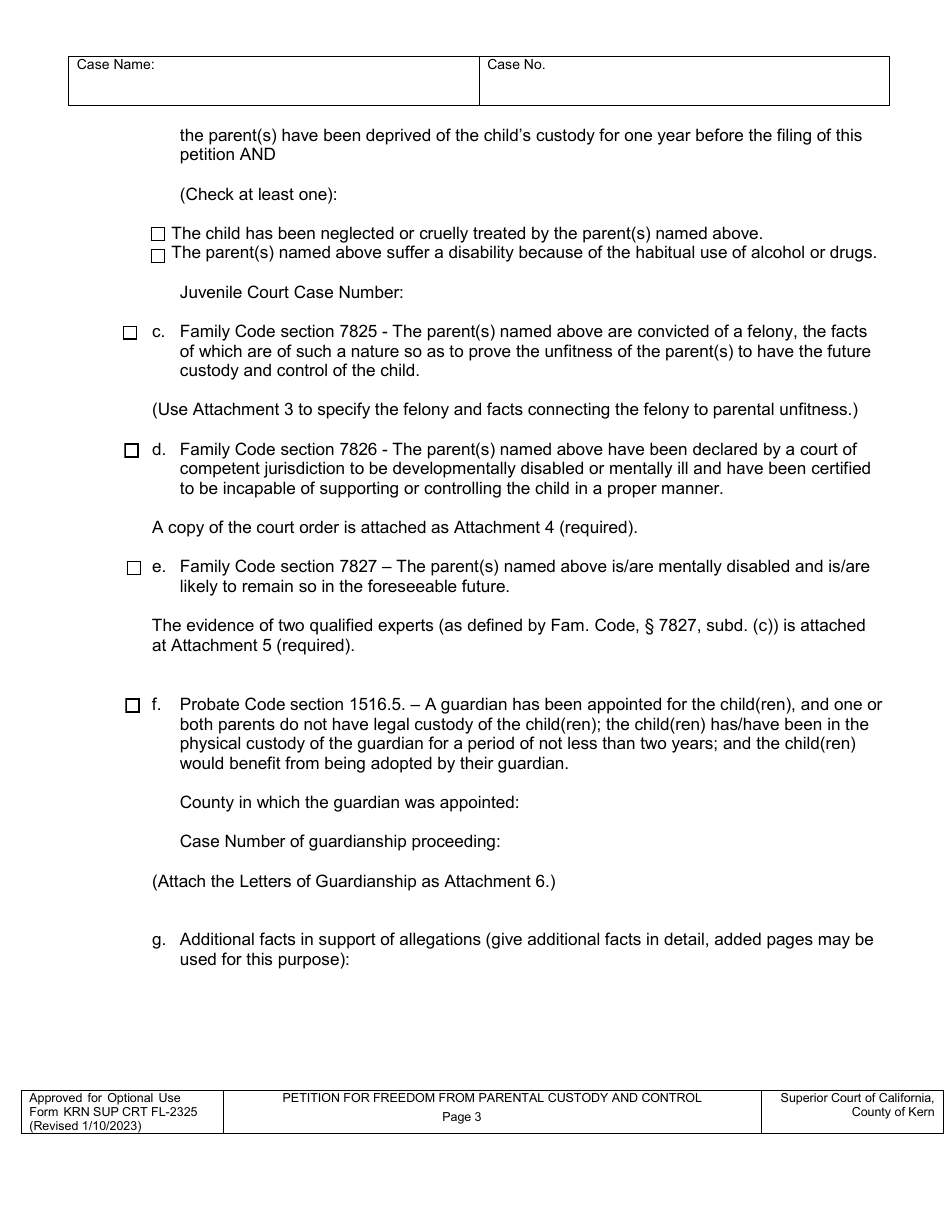 | Case Name: | Case No. |
|---|---|

the parent(s) have been deprived of the child's custody for one year before the filing of this petition AND

(Check at least one):

☐ The child has been neglected or cruelly treated by the parent(s) named above.
☐ The parent(s) named above suffer a disability because of the habitual use of alcohol or drugs.

Juvenile Court Case Number:

☐ c. Family Code section 7825 - The parent(s) named above are convicted of a felony, the facts of which are of such a nature so as to prove the unfitness of the parent(s) to have the future custody and control of the child.

(Use Attachment 3 to specify the felony and facts connecting the felony to parental unfitness.)

☐ d. Family Code section 7826 - The parent(s) named above have been declared by a court of competent jurisdiction to be developmentally disabled or mentally ill and have been certified to be incapable of supporting or controlling the child in a proper manner.

A copy of the court order is attached as Attachment 4 (required).

☐ e. Family Code section 7827 – The parent(s) named above is/are mentally disabled and is/are likely to remain so in the foreseeable future.

The evidence of two qualified experts (as defined by Fam. Code, § 7827, subd. (c)) is attached at Attachment 5 (required).

☐ f. Probate Code section 1516.5. – A guardian has been appointed for the child(ren), and one or both parents do not have legal custody of the child(ren); the child(ren) has/have been in the physical custody of the guardian for a period of not less than two years; and the child(ren) would benefit from being adopted by their guardian.

County in which the guardian was appointed:

Case Number of guardianship proceeding:

(Attach the Letters of Guardianship as Attachment 6.)

g. Additional facts in support of allegations (give additional facts in detail, added pages may be used for this purpose):

| Approved for Optional Use Form KRN SUP CRT FL-2325 (Revised 1/10/2023) | PETITION FOR FREEDOM FROM PARENTAL CUSTODY AND CONTROL Page 3 | Superior Court of California, County of Kern |
|---|---|---|